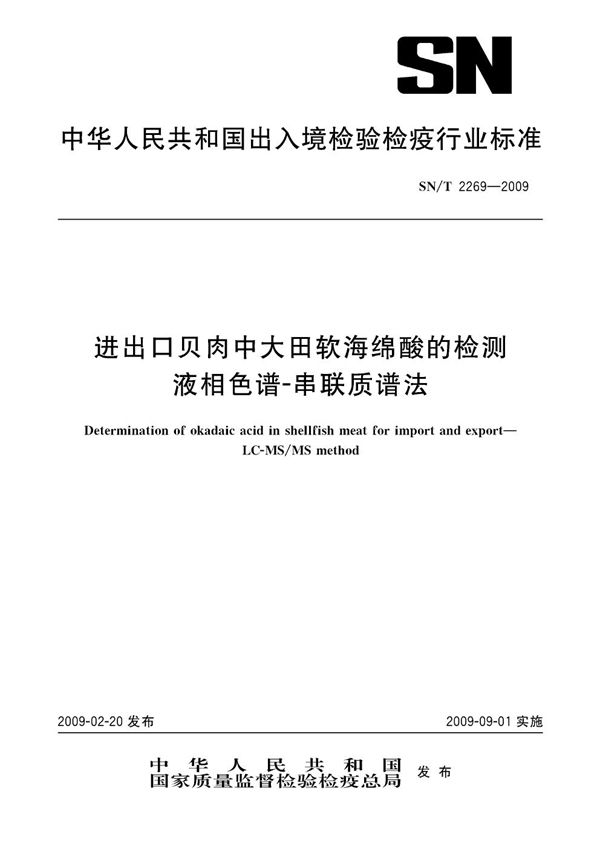 SN

中华人民共和国出入境检验检疫行业标准

SN/T 2269—2009

进出口贝肉中大田软海绵酸的检测
液相色谱-串联质谱法

Determination of okadaic acid in shellfish meat for import and export—LC-MS/MS method

2009-02-20 发布

2009-09-01 实施

中华人民共和国
国家质量监督检验检疫总局 发布